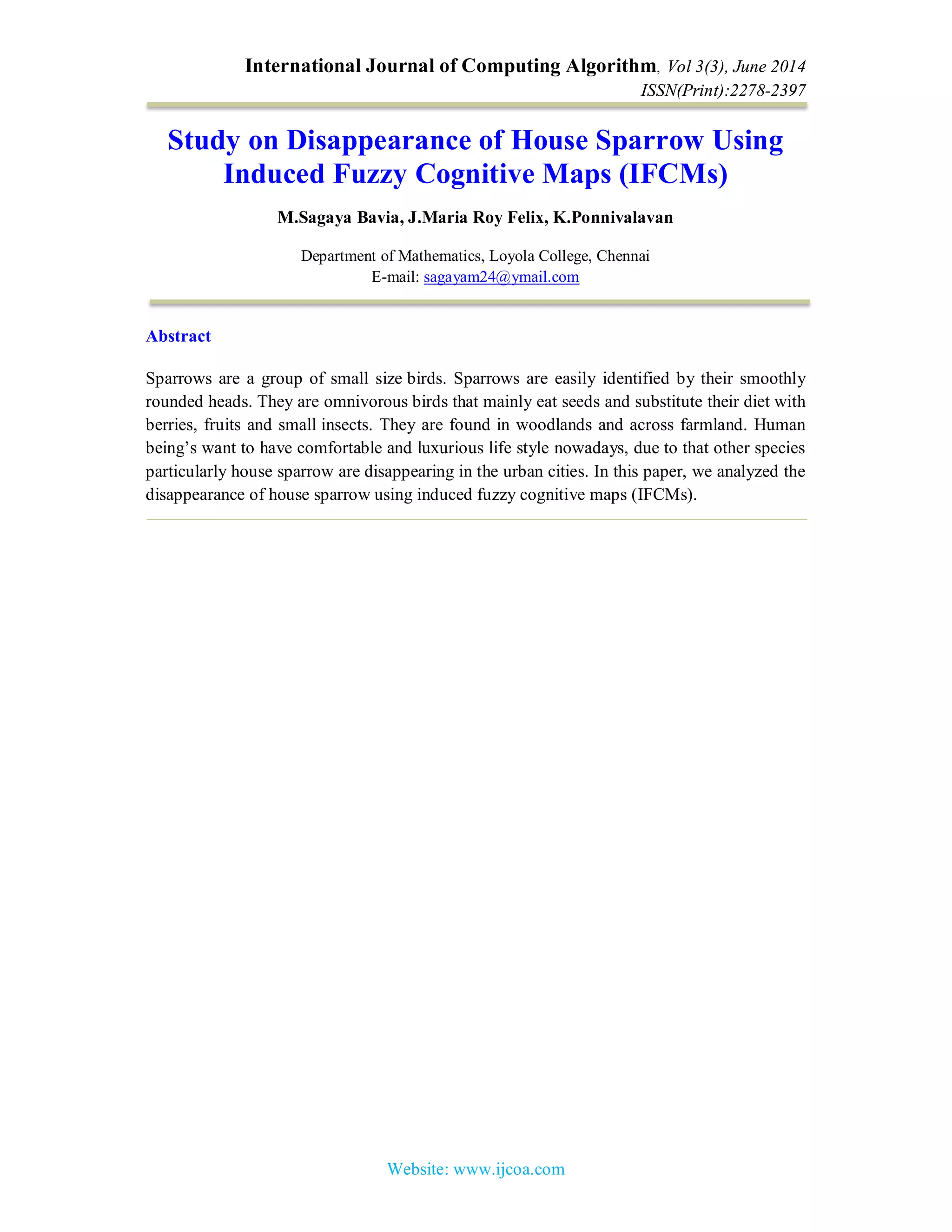 International Journal of Computing Algorithm, Vol 3(3), June 2014
ISSN(Print):2278-2397

Study on Disappearance of House Sparrow Using Induced Fuzzy Cognitive Maps (IFCMs)

M.Sagaya Bavia, J.Maria Roy Felix, K.Ponnivalavan

Department of Mathematics, Loyola College, Chennai
E-mail: sagayam24@ymail.com

Abstract

Sparrows are a group of small size birds. Sparrows are easily identified by their smoothly rounded heads. They are omnivorous birds that mainly eat seeds and substitute their diet with berries, fruits and small insects. They are found in woodlands and across farmland. Human being's want to have comfortable and luxurious life style nowadays, due to that other species particularly house sparrow are disappearing in the urban cities. In this paper, we analyzed the disappearance of house sparrow using induced fuzzy cognitive maps (IFCMs).

Website: www.ijcoa.com